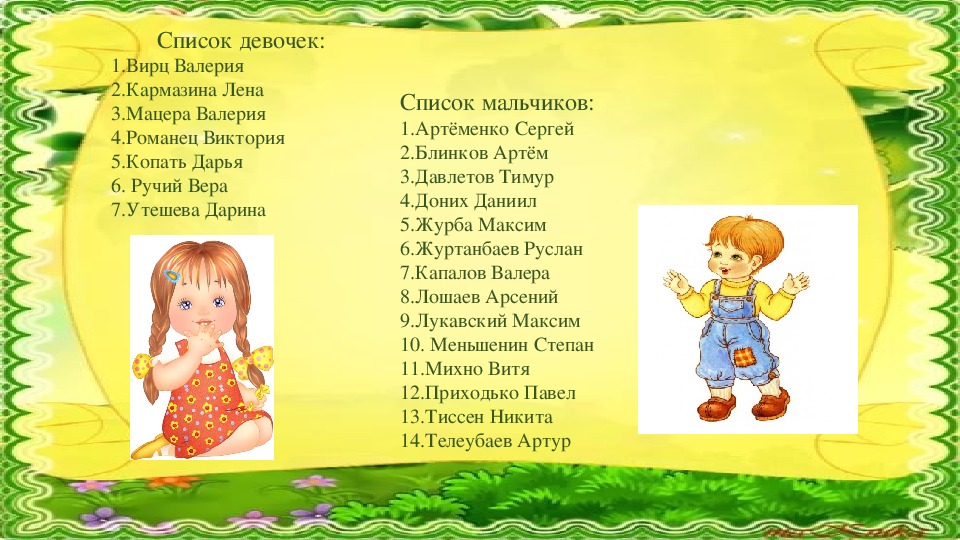 Список девочек:
1.Вирц Валерия
2.Кармазина Лена
3.Мацера Валерия
4.Романец Виктория
5.Копать Дарья
6. Ручий Вера
7.Утешева Дарина

Список мальчиков:
1.Артёменко Сергей
2.Блинков Артём
3.Давлетов Тимур
4.Доних Даниил
5.Журба Максим
6.Журтанбаев Руслан
7.Капалов Валера
8.Лошаев Арсений
9.Лукавский Максим
10. Меньшенин Степан
11.Михно Витя
12.Приходько Павел
13.Тиссен Никита
14.Телеубаев Артур